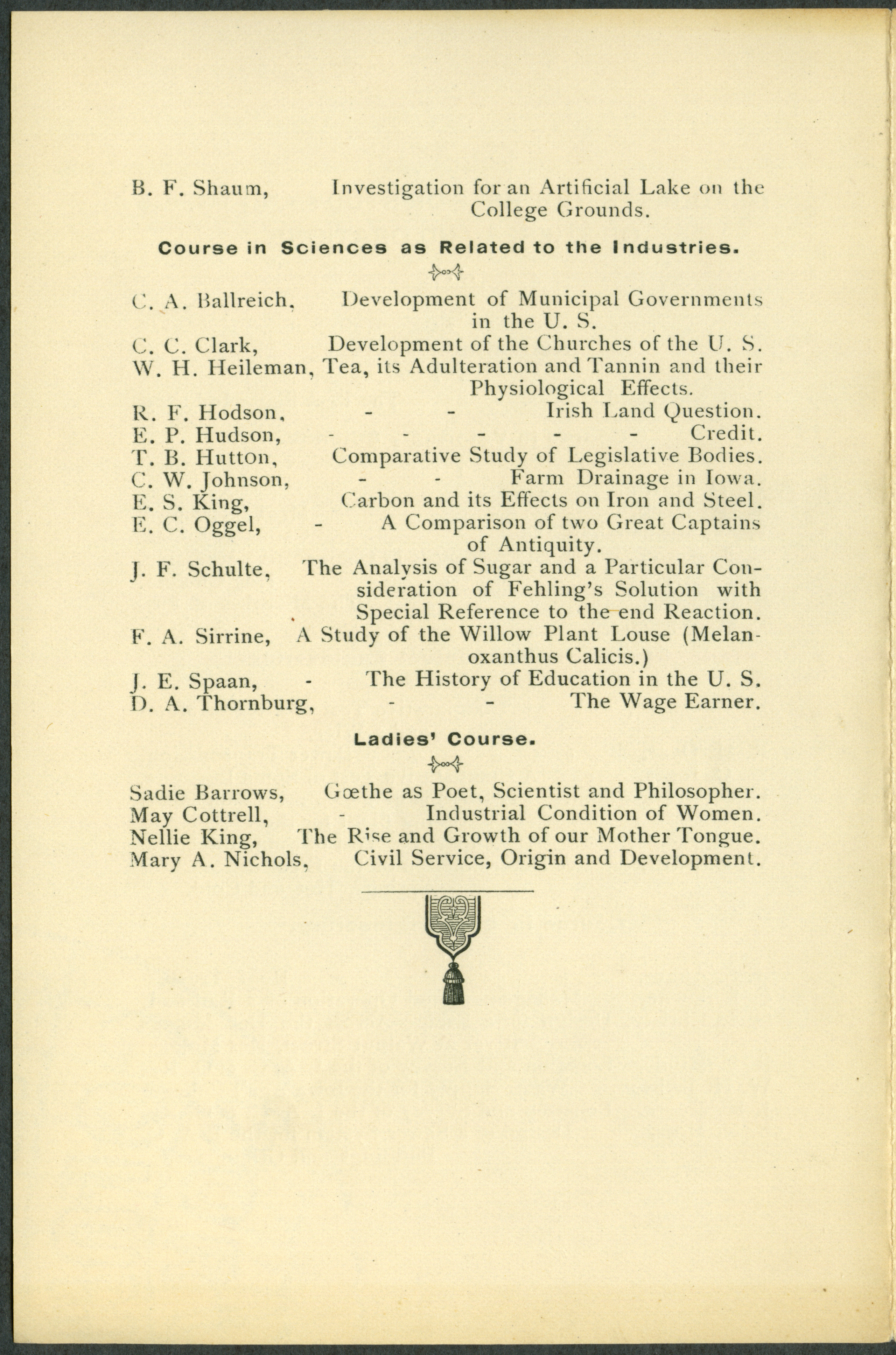 B. F. Shaum, Investigation for an Artificial Lake on the College Grounds.

Course in Sciences as Related to the Industries.

C. A. Ballreich, Development of Municipal Governments in the U. S.
C. C. Clark, Development of the Churches of the U. S.
W. H. Heileman, Tea, its Adulteration and Tannin and their Physiological Effects.
R. F. Hodson, - - Irish Land Question.
E. P. Hudson, - - - - - Credit.
T. B. Hutton, Comparative Study of Legislative Bodies.
C. W. Johnson, - - Farm Drainage in Iowa.
E. S. King, Carbon and its Effects on Iron and Steel.
E. C. Oggel, - A Comparison of two Great Captains of Antiquity.
J. F. Schulte, The Analysis of Sugar and a Particular Consideration of Fehling's Solution with Special Reference to the end Reaction.
F. A. Sirrine, A Study of the Willow Plant Louse (Melanoxanthus Calicis.)
J. E. Spaan, - The History of Education in the U. S.
D. A. Thornburg, - - The Wage Earner.

Ladies' Course.

Sadie Barrows, Gœthe as Poet, Scientist and Philosopher.
May Cottrell, - Industrial Condition of Women.
Nellie King, The Rise and Growth of our Mother Tongue.
Mary A. Nichols, Civil Service, Origin and Development.